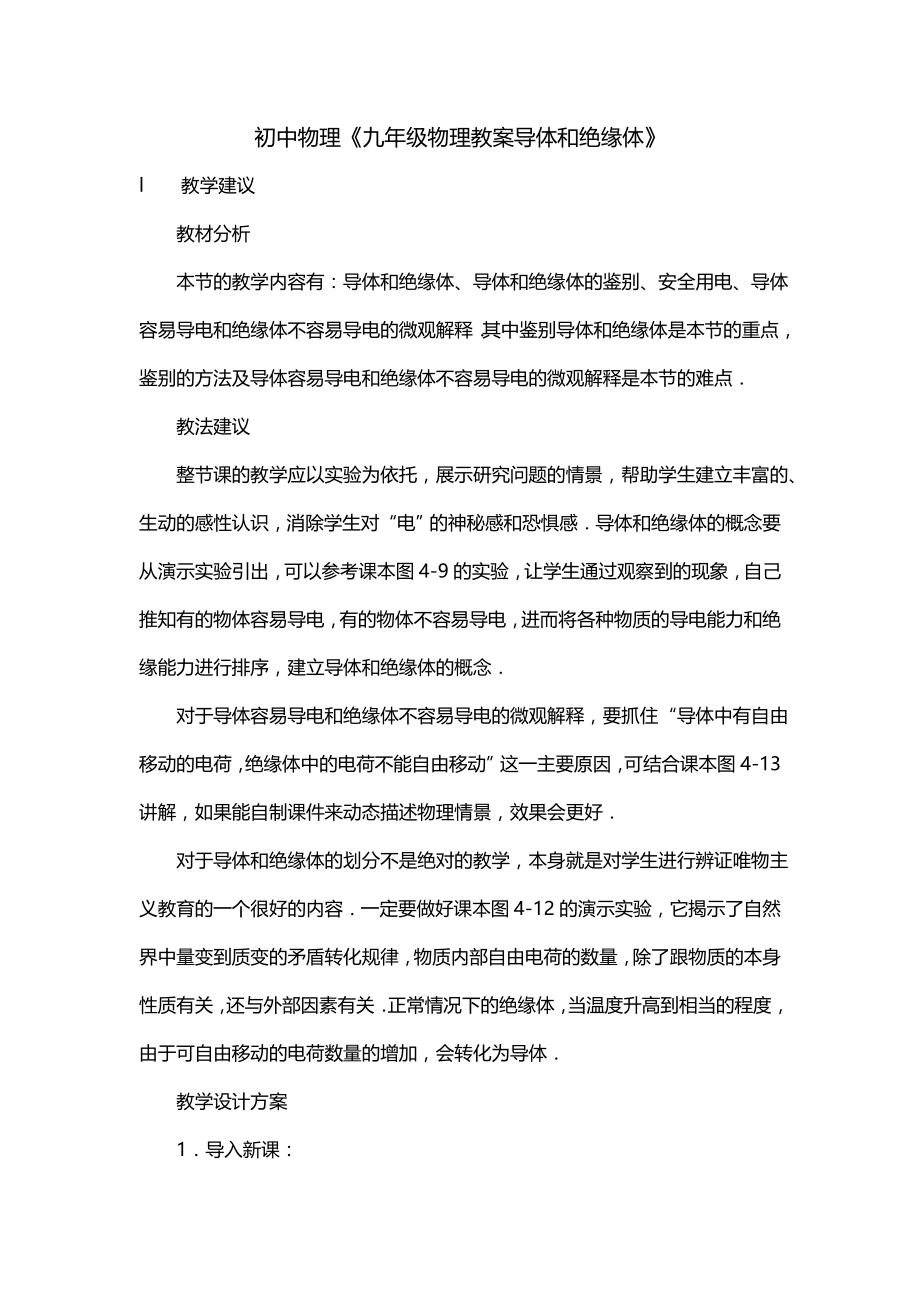 初中物理《九年级物理教案导体和绝缘体》

I　教学建议

教材分析

本节的教学内容有：导体和绝缘体、导体和绝缘体的鉴别、安全用电、导体容易导电和绝缘体不容易导电的微观解释 其中鉴别导体和绝缘体是本节的重点，鉴别的方法及导体容易导电和绝缘体不容易导电的微观解释是本节的难点．

教法建议

整节课的教学应以实验为依托，展示研究问题的情景，帮助学生建立丰富的、生动的感性认识，消除学生对“电”的神秘感和恐惧感．导体和绝缘体的概念要从演示实验引出，可以参考课本图 4-9 的实验，让学生通过观察到的现象，自己推知有的物体容易导电，有的物体不容易导电，进而将各种物质的导电能力和绝缘能力进行排序，建立导体和绝缘体的概念．

对于导体容易导电和绝缘体不容易导电的微观解释，要抓住“导体中有自由移动的电荷，绝缘体中的电荷不能自由移动”这一主要原因，可结合课本图 4-13 讲解，如果能自制课件来动态描述物理情景，效果会更好．

对于导体和绝缘体的划分不是绝对的教学，本身就是对学生进行辨证唯物主义教育的一个很好的内容．一定要做好课本图 4-12 的演示实验，它揭示了自然界中量变到质变的矛盾转化规律，物质内部自由电荷的数量，除了跟物质的本身性质有关，还与外部因素有关．正常情况下的绝缘体，当温度升高到相当的程度，由于可自由移动的电荷数量的增加，会转化为导体．

教学设计方案

1．导入新课：